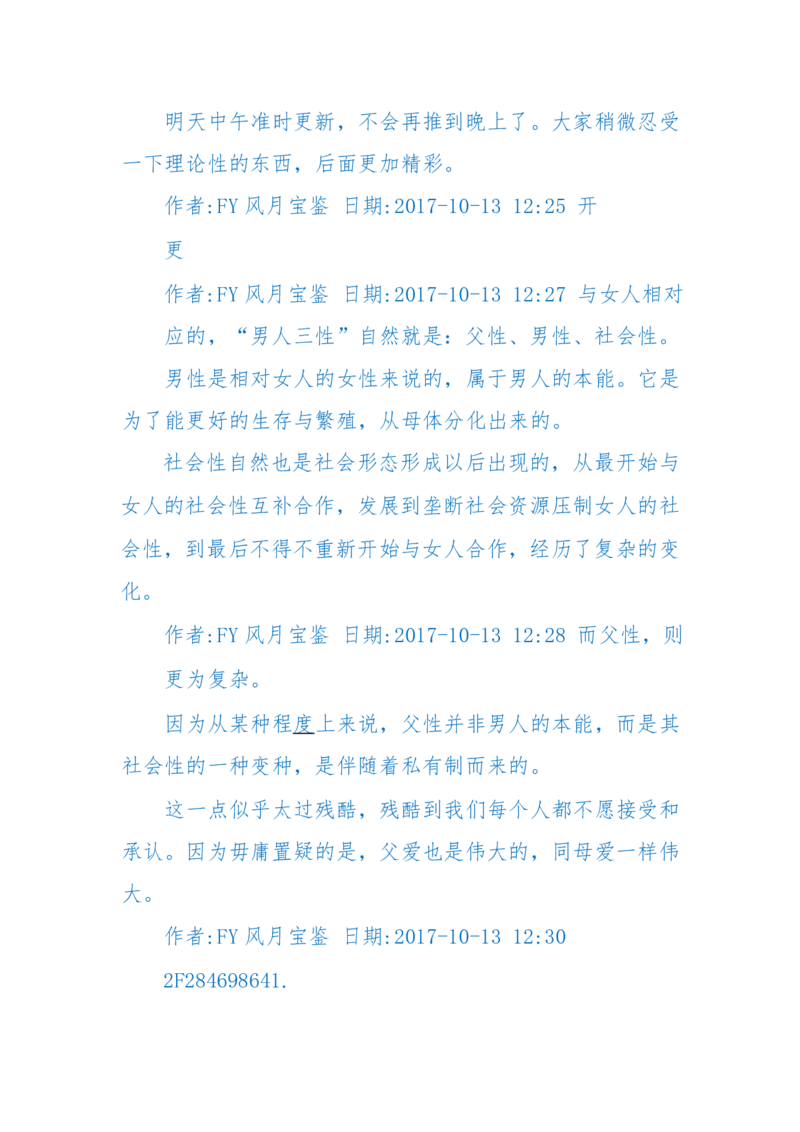 明天中午准时更新，不会再推到晚上了。大家稍微忍受一下理论性的东西，后面更加精彩。

作者:FY 风月宝鉴 日期:2017-10-13 12:25 开更

作者:FY 风月宝鉴 日期:2017-10-13 12:27 与女人相对应的，“男人三性”自然就是：父性、男性、社会性。

男性是相对女人的女性来说的，属于男人的本能。它是为了能更好的生存与繁殖，从母体分化出来的。

社会性自然也是社会形态形成以后出现的，从最开始与女人的社会性互补合作，发展到垄断社会资源压制女人的社会性，到最后不得不重新开始与女人合作，经历了复杂的变化。

作者:FY 风月宝鉴 日期:2017-10-13 12:28 而父性，则更为复杂。

因为从某种程度上来说，父性并非男人的本能，而是其社会性的一种变种，是伴随着私有制而来的。

这一点似乎太过残酷，残酷到我们每个人都不愿接受和承认。因为毋庸置疑的是，父爱也是伟大的，同母爱一样伟大。

作者:FY 风月宝鉴 日期:2017-10-13 12:30

2F284698641.